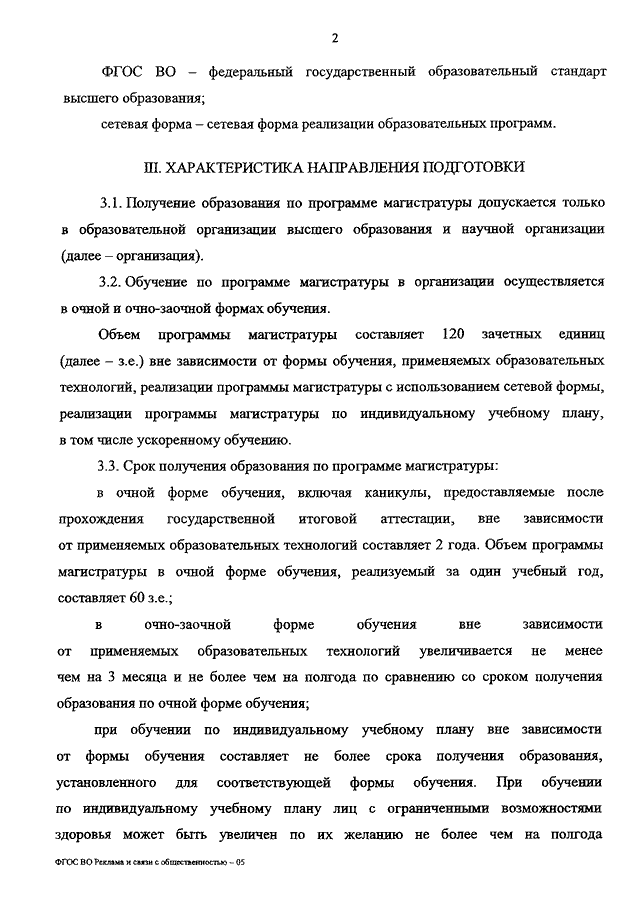 2

ФГОС ВО – федеральный государственный образовательный стандарт высшего образования;

сетевая форма – сетевая форма реализации образовательных программ.

III. ХАРАКТЕРИСТИКА НАПРАВЛЕНИЯ ПОДГОТОВКИ

3.1. Получение образования по программе магистратуры допускается только в образовательной организации высшего образования и научной организации (далее – организация).

3.2. Обучение по программе магистратуры в организации осуществляется в очной и очно-заочной формах обучения.

Объем программы магистратуры составляет 120 зачетных единиц (далее – з.е.) вне зависимости от формы обучения, применяемых образовательных технологий, реализации программы магистратуры с использованием сетевой формы, реализации программы магистратуры по индивидуальному учебному плану, в том числе ускоренному обучению.

3.3. Срок получения образования по программе магистратуры:

в очной форме обучения, включая каникулы, предоставляемые после прохождения государственной итоговой аттестации, вне зависимости от применяемых образовательных технологий составляет 2 года. Объем программы магистратуры в очной форме обучения, реализуемый за один учебный год, составляет 60 з.е.;

в очно-заочной форме обучения вне зависимости от применяемых образовательных технологий увеличивается не менее чем на 3 месяца и не более чем на полгода по сравнению со сроком получения образования по очной форме обучения;

при обучении по индивидуальному учебному плану вне зависимости от формы обучения составляет не более срока получения образования, установленного для соответствующей формы обучения. При обучении по индивидуальному учебному плану лиц с ограниченными возможностями здоровья может быть увеличен по их желанию не более чем на полгода

ФГОС ВО Реклама и связи с общественностью – 05